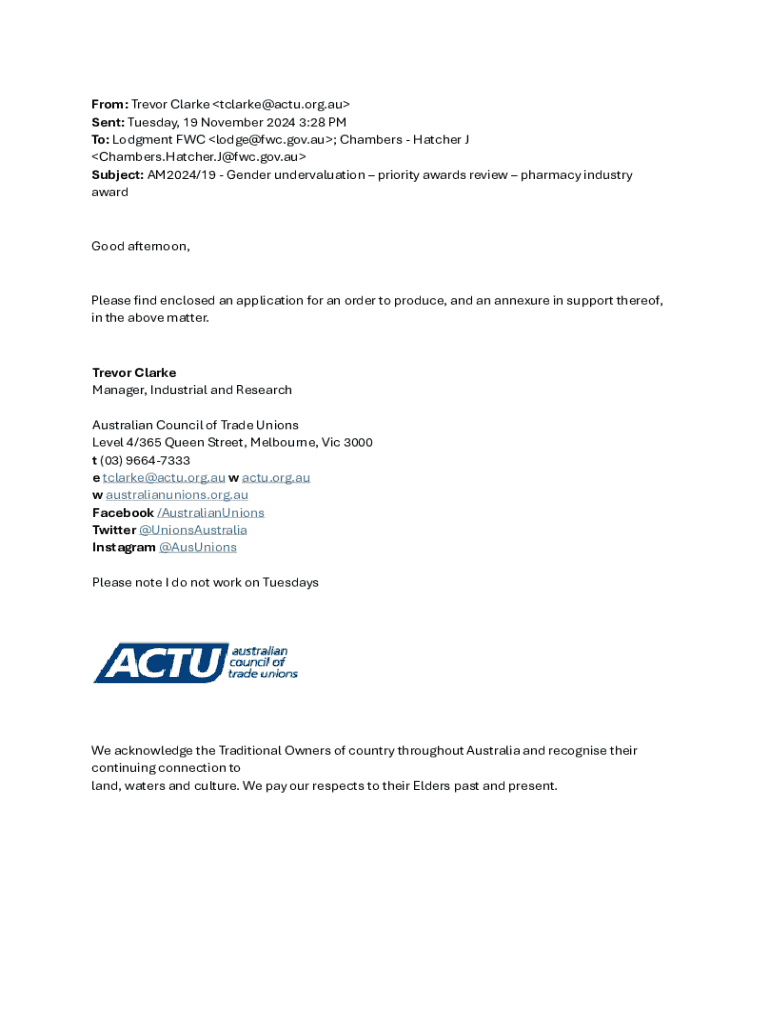 From: Trevor Clarke <tclarke@actu.org.au>
Sent: Tuesday, 19 November 2024 3:28 PM
To: Lodgment FWC <lodge@fwc.gov.au>; Chambers - Hatcher J <Chambers.Hatcher.J@fwc.gov.au>
Subject: AM2024/19 - Gender undervaluation – priority awards review – pharmacy industry award

Good afternoon,

Please find enclosed an application for an order to produce, and an annexure in support thereof, in the above matter.

Trevor Clarke
Manager, Industrial and Research

Australian Council of Trade Unions
Level 4/365 Queen Street, Melbourne, Vic 3000
t (03) 9664-7333
e tclarke@actu.org.au w actu.org.au
w australianunions.org.au
Facebook /AustralianUnions
Twitter @UnionsAustralia
Instagram @AusUnions

Please note I do not work on Tuesdays

ACTU australian council of trade unions

We acknowledge the Traditional Owners of country throughout Australia and recognise their continuing connection to
land, waters and culture. We pay our respects to their Elders past and present.